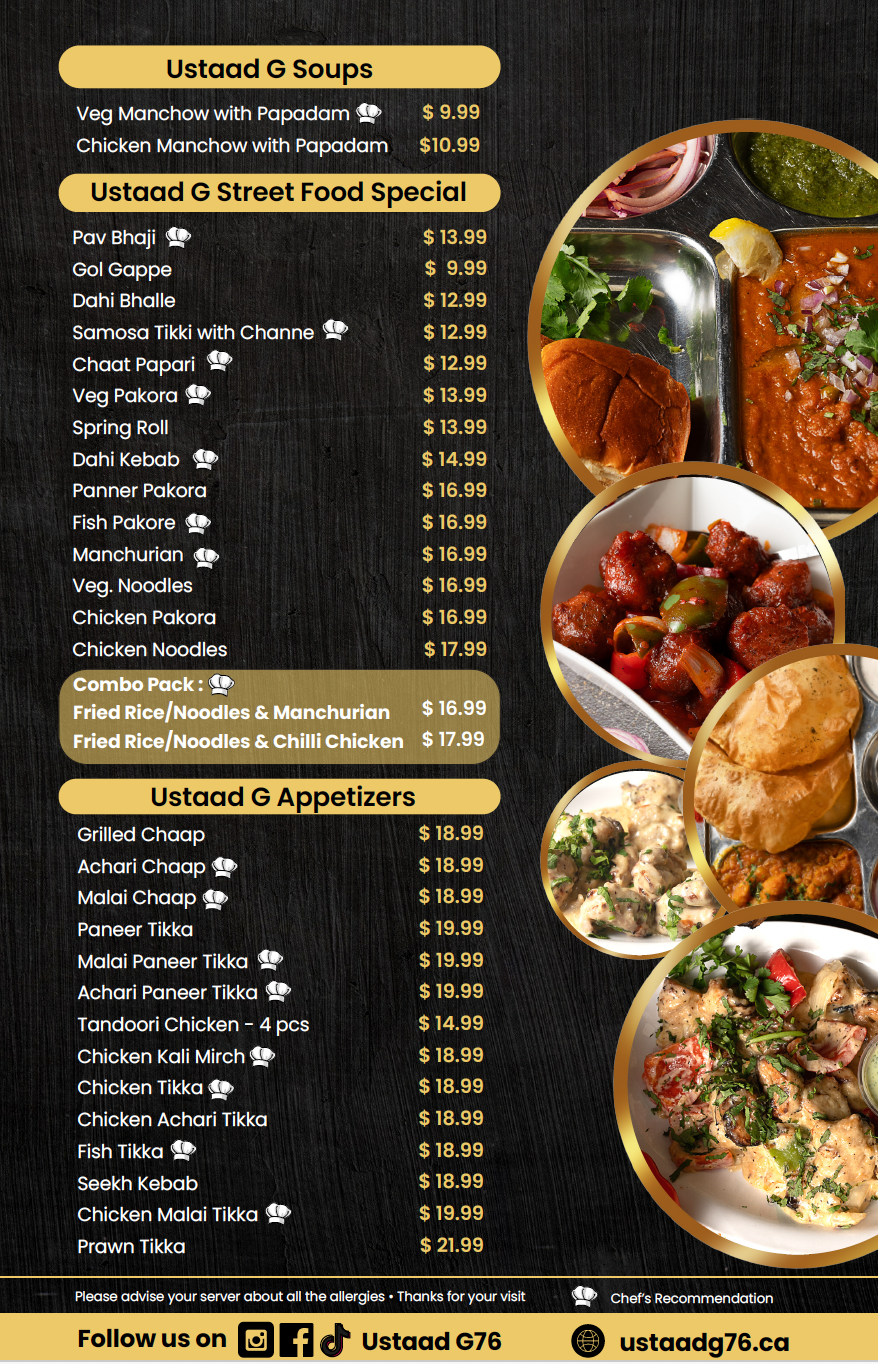 Ustaad G Soups

Veg Manchow with Papadam $ 9.99
Chicken Manchow with Papadam $10.99

Ustaad G Street Food Special

Pav Bhaji $ 13.99
Gol Gappe $ 9.99
Dahi Bhalle $ 12.99
Samosa Tikki with Channe $ 12.99
Chaat Papari $ 12.99
Veg Pakora $ 13.99
Spring Roll $ 13.99
Dahi Kebab $ 14.99
Panner Pakora $ 16.99
Fish Pakore $ 16.99
Manchurian $ 16.99
Veg. Noodles $ 16.99
Chicken Pakora $ 16.99
Chicken Noodles $ 17.99

Combo Pack :
Fried Rice/Noodles & Manchurian $ 16.99
Fried Rice/Noodles & Chilli Chicken $ 17.99

Ustaad G Appetizers

Grilled Chaap $ 18.99
Achari Chaap $ 18.99
Malai Chaap $ 18.99
Paneer Tikka $ 19.99
Malai Paneer Tikka $ 19.99
Achari Paneer Tikka $ 19.99
Tandoori Chicken - 4 pcs $ 14.99
Chicken Kali Mirch $ 18.99
Chicken Tikka $ 18.99
Chicken Achari Tikka $ 18.99
Fish Tikka $ 18.99
Seekh Kebab $ 18.99
Chicken Malai Tikka $ 19.99
Prawn Tikka $ 21.99

Please advise your server about all the allergies • Thanks for your visit
Chef's Recommendation

Follow us on Ustaad G76 ustaadg76.ca